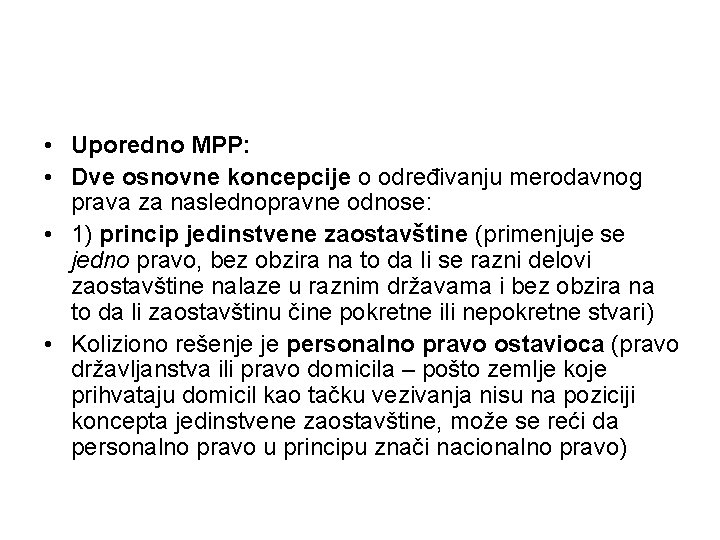 • Uporedno MPP:

• Dve osnovne koncepcije o određivanju merodavnog prava za naslednopravne odnose:

• 1) princip jedinstvene zaostavštine (primenjuje se jedno pravo, bez obzira na to da li se razni delovi zaostavštine nalaze u raznim državama i bez obzira na to da li zaostavštinu čine pokretne ili nepokretne stvari)

• Koliziono rešenje je personalno pravo ostavioca (pravo državljanstva ili pravo domicila – pošto zemlje koje prihvataju domicil kao tačku vezivanja nisu na poziciji koncepta jedinstvene zaostavštine, može se reći da personalno pravo u principu znači nacionalno pravo)